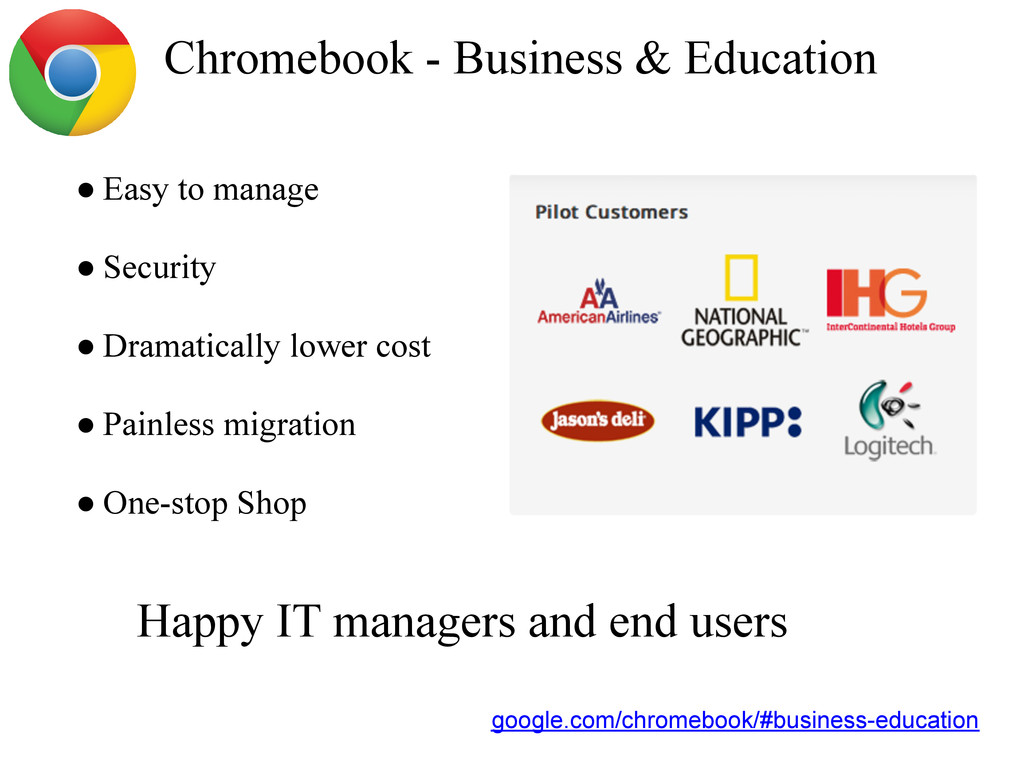 Chromebook - Business & Education

● Easy to manage

● Security

● Dramatically lower cost

● Painless migration

● One-stop Shop

Pilot Customers

AA AmericanAirlines

NATIONAL GEOGRAPHIC™

IHG InterContinental Hotels Group

jason's deli

KIPP:

Logitech

Happy IT managers and end users

google.com/chromebook/#business-education